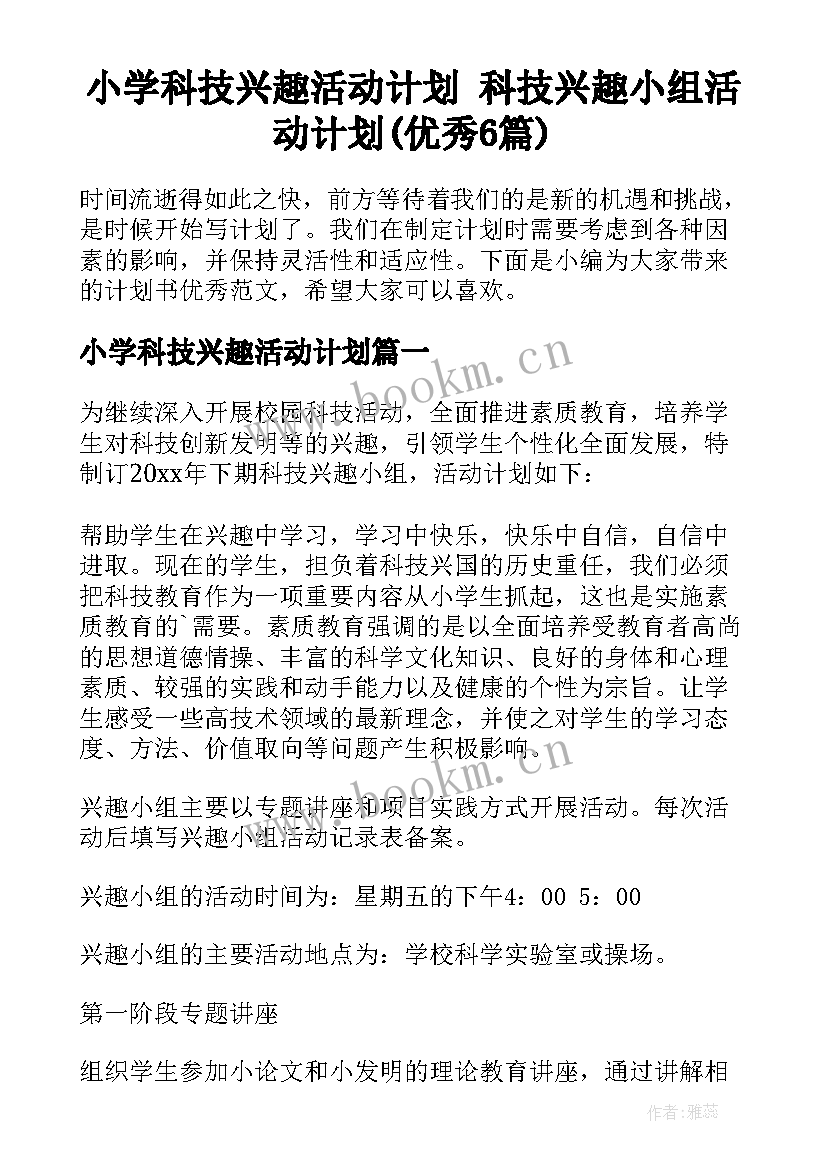 小学科技兴趣活动计划 科技兴趣小组活动计划(优秀6篇)

时间流逝得如此之快，前方等待着我们的是新的机遇和挑战，是时候开始写计划了。我们在制定计划时需要考虑到各种因素的影响，并保持灵活性和适应性。下面是小编为大家带来的计划书优秀范文，希望大家可以喜欢。

小学科技兴趣活动计划篇一

为继续深入开展校园科技活动，全面推进素质教育，培养学生对科技创新发明等的兴趣，引领学生个性化全面发展，特制订20xx年下期科技兴趣小组，活动计划如下：

帮助学生在兴趣中学习，学习中快乐，快乐中自信，自信中进取。现在的学生，担负着科技兴国的历史重任，我们必须把科技教育作为一项重要内容从小学生抓起，这也是实施素质教育的`需要。素质教育强调的是以全面培养受教育者高尚的思想道德情操、丰富的科学文化知识、良好的身体和心理素质、较强的实践和动手能力以及健康的个性为宗旨。让学生感受一些高技术领域的最新理念，并使之对学生的学习态度、方法、价值取向等问题产生积极影响。

兴趣小组主要以专题讲座和项目实践方式开展活动。每次活动后填写兴趣小组活动记录表备案。

兴趣小组的活动时间为：星期五的下午4：00 5：00

兴趣小组的主要活动地点为：学校科学实验室或操场。

第一阶段专题讲座

组织学生参加小论文和小发明的理论教育讲座，通过讲解相

www.bookm.cn

www.bookm.cn

作者：雅蕊